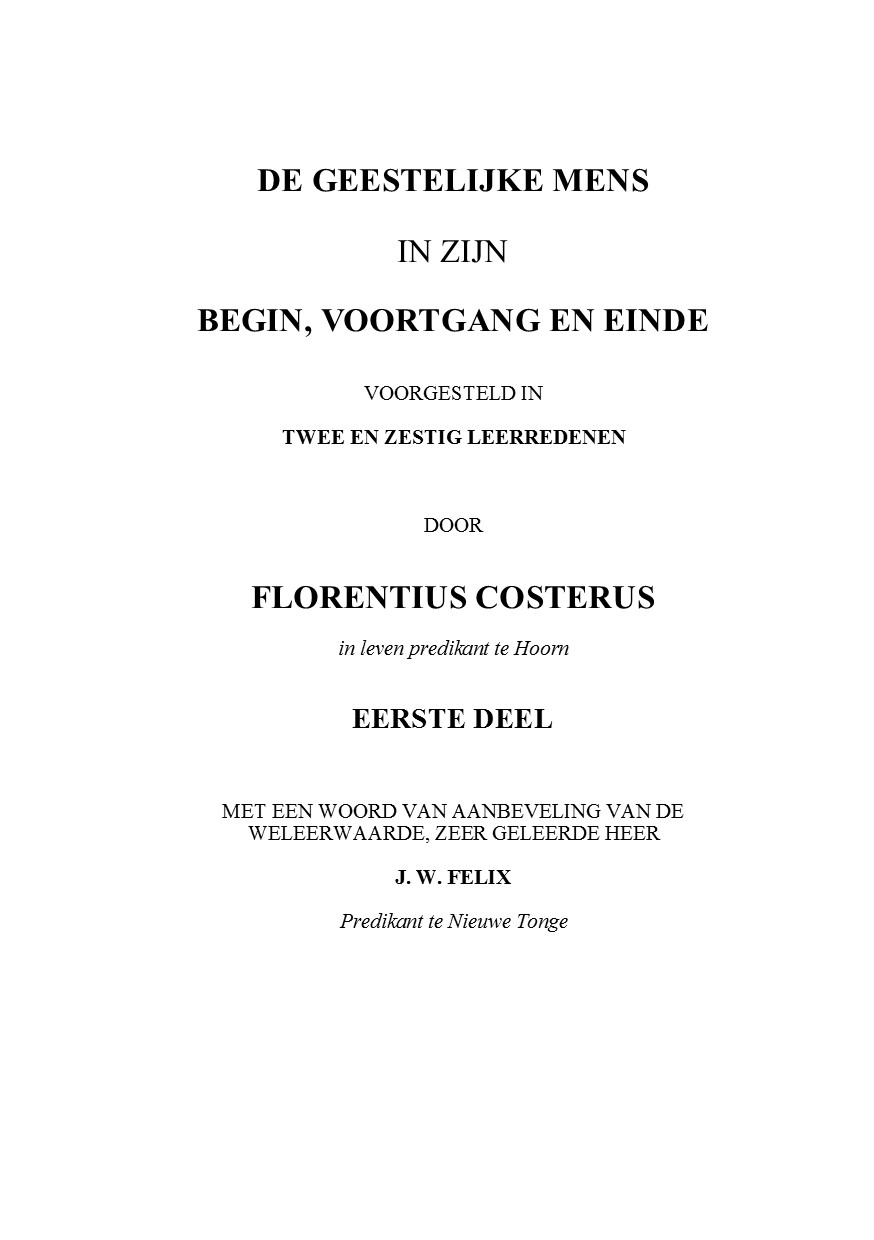 DE GEESTELIJKE MENS

IN ZIJN

BEGIN, VOORTGANG EN EINDE

VOORGESTELD IN

TWEE EN ZESTIG LEERREDENEN

DOOR

FLORENTIUS COSTERUS

in leven predikant te Hoorn

EERSTE DEEL

MET EEN WOORD VAN AANBEVELING VAN DE WELEERWAARDE, ZEER GELEERDE HEER

J. W. FELIX

Predikant te Nieuwe Tonge